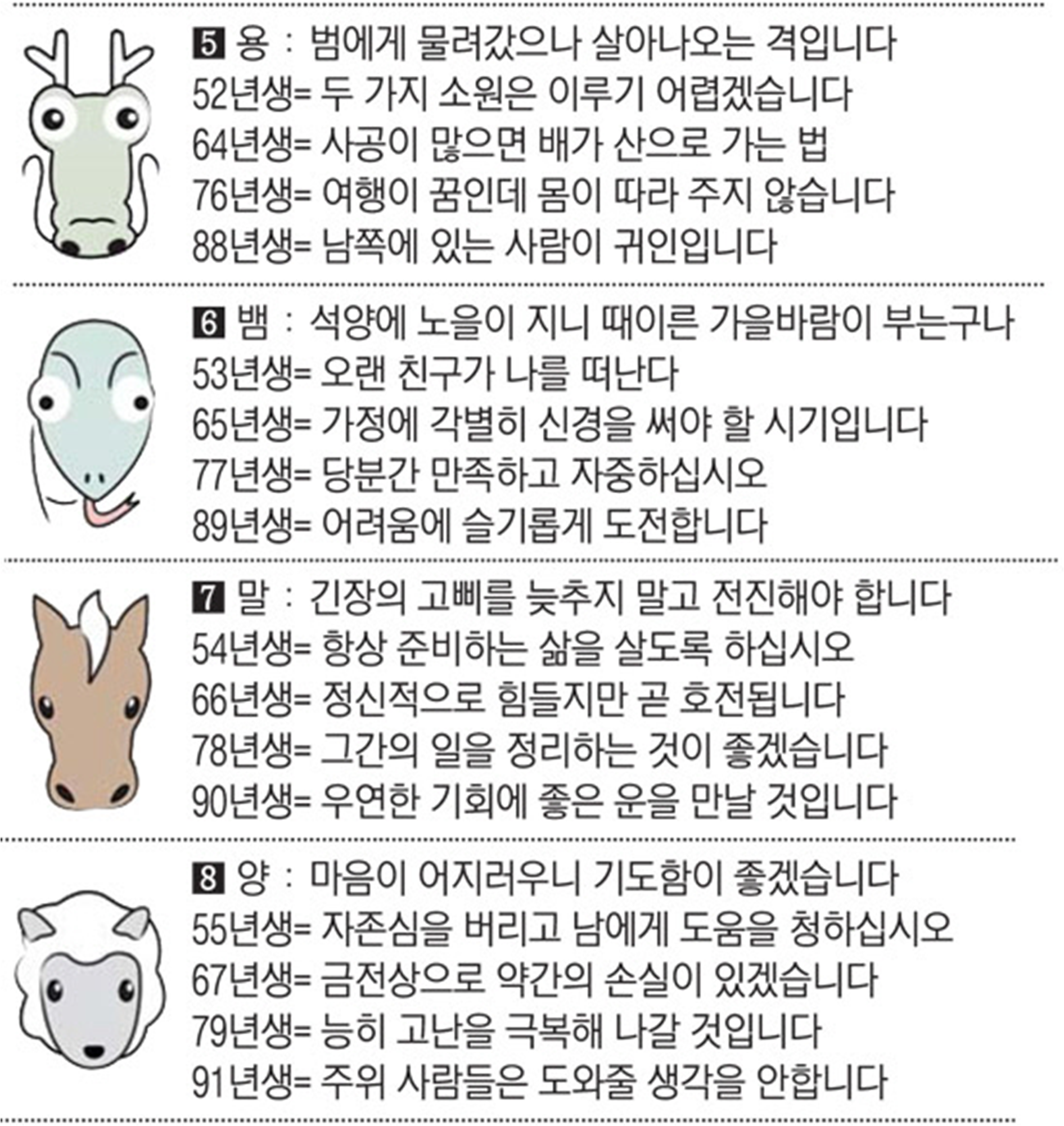 5 용 : 범에게 물려갔으나 살아나오는 격입니다
52년생= 두 가지 소원은 이루기 어렵겠습니다
64년생= 사공이 많으면 배가 산으로 가는 법
76년생= 여행이 꿈인데 몸이 따라 주지 않습니다
88년생= 남쪽에 있는 사람이 귀인입니다

6 뱀 : 석양에 노을이 지니 때이른 가을바람이 부는구나
53년생= 오랜 친구가 나를 떠난다
65년생= 가정에 각별히 신경을 써야 할 시기입니다
77년생= 당분간 만족하고 자중하십시오
89년생= 어려움에 슬기롭게 도전합니다

7 말 : 긴장의 고삐를 늦추지 말고 전진해야 합니다
54년생= 항상 준비하는 삶을 살도록 하십시오
66년생= 정신적으로 힘들지만 곧 호전됩니다
78년생= 그간의 일을 정리하는 것이 좋겠습니다
90년생= 우연한 기회에 좋은 운을 만날 것입니다

8 양 : 마음이 어지러우니 기도함이 좋겠습니다
55년생= 자존심을 버리고 남에게 도움을 청하십시오
67년생= 금전상으로 약간의 손실이 있겠습니다
79년생= 능히 고난을 극복해 나갈 것입니다
91년생= 주위 사람들은 도와줄 생각을 안합니다